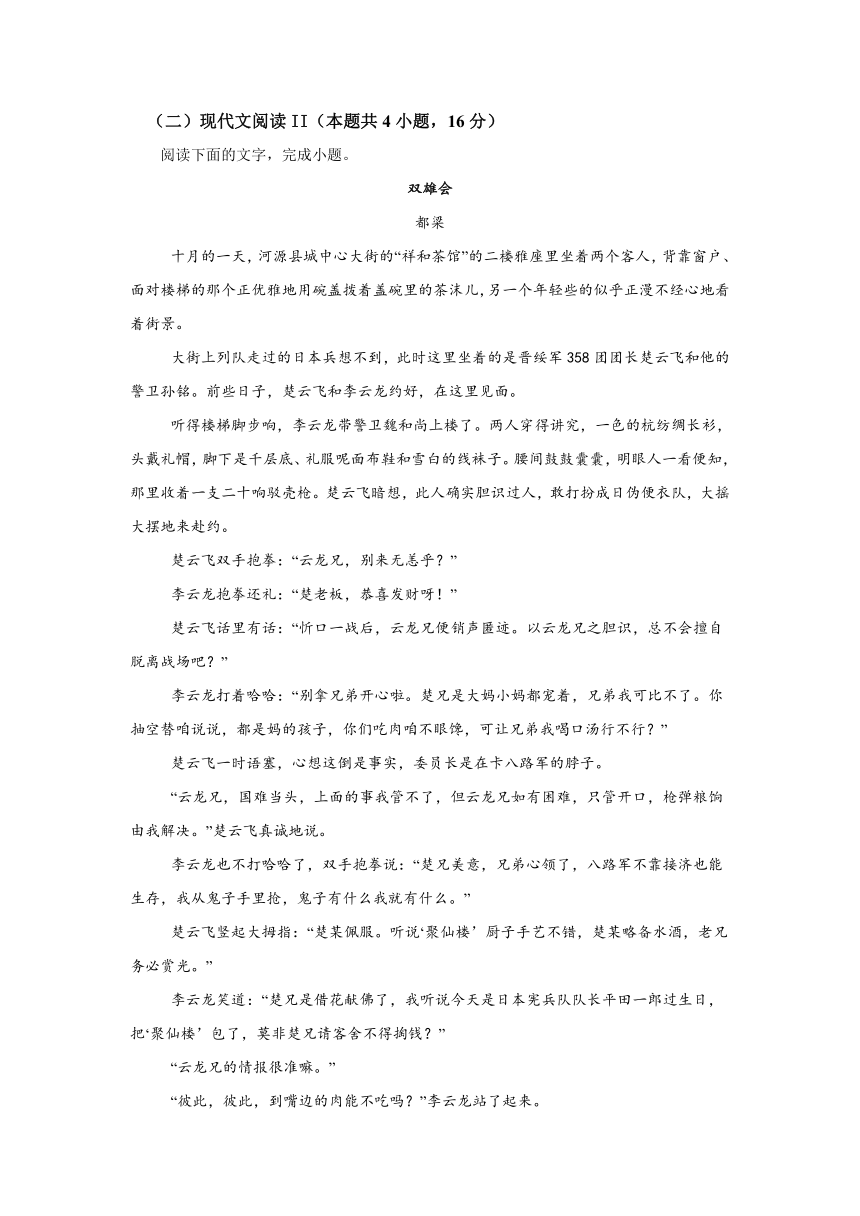 （二）现代文阅读 II（本题共 4 小题，16 分）

阅读下面的文字，完成小题。

双雄会

都梁

十月的一天，河源县城中心大街的“祥和茶馆”的二楼雅座里坐着两个客人，背靠窗户、面对楼梯的那个正优雅地用碗盖拨着盖碗里的茶沫儿，另一个年轻些的似乎正漫不经心地看着街景。

大街上列队走过的日本兵想不到，此时这里坐着的是晋绥军 358 团团长楚云飞和他的警卫孙铭。前些日子，楚云飞和李云龙约好，在这里见面。

听得楼梯脚步响，李云龙带警卫魏和尚上楼了。两人穿得讲究，一色的杭纺绸长衫，头戴礼帽，脚下是千层底、礼服呢面布鞋和雪白的线袜子。腰间鼓鼓囊囊，明眼人一看便知，那里收着一支二十响驳壳枪。楚云飞暗想，此人确实胆识过人，敢打扮成日伪便衣队，大摇大摆地来赴约。

楚云飞双手抱拳：“云龙兄，别来无恙乎？”

李云龙抱拳还礼：“楚老板，恭喜发财呀！”

楚云飞话里有话：“忻口一战后，云龙兄便销声匿迹。以云龙兄之胆识，总不会擅自脱离战场吧？”

李云龙打着哈哈：“别拿兄弟开心啦。楚兄是大妈小妈都宠着，兄弟我可比不了。你抽空替咱说说，都是妈的孩子，你们吃肉咱不眼馋，可让兄弟我喝口汤行不行？”

楚云飞一时语塞，心想这倒是事实，委员长是在卡八路军的脖子。

“云龙兄，国难当头，上面的事我管不了，但云龙兄如有困难，只管开口，枪弹粮饷由我解决。”楚云飞真诚地说。

李云龙也不打哈哈了，双手抱拳说：“楚兄美意，兄弟心领了，八路军不靠接济也能生存，我从鬼子手里抢，鬼子有什么我就有什么。”

楚云飞竖起大拇指：“楚某佩服。听说‘聚仙楼’厨子手艺不错，楚某略备水酒，老兄务必赏光。”

李云龙笑道：“楚兄是借花献佛了，我听说今天是日本宪兵队队长平田一郎过生日，把‘聚仙楼’包了，莫非楚兄请客舍不得掏钱？”

“云龙兄的情报很准嘛。”

“彼此，彼此，到嘴边的肉能不吃吗？”李云龙站了起来。